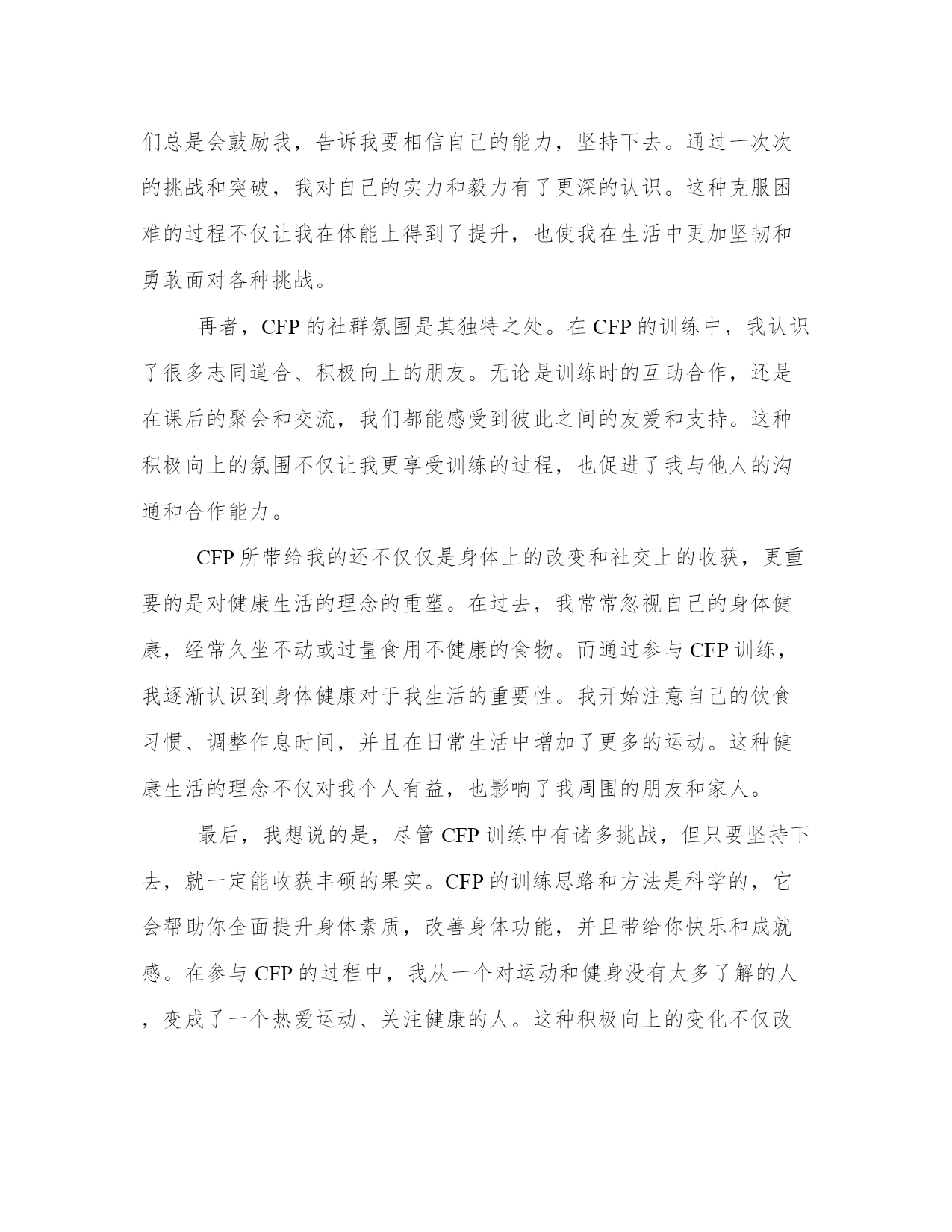 们总是会鼓励我，告诉我要相信自己的能力，坚持下去。通过一次次的挑战和突破，我对自己的实力和毅力有了更深的认识。这种克服困难的过程不仅让我在体能上得到了提升，也使我在生活中更加坚韧和勇敢面对各种挑战。

再者，CFP 的社群氛围是其独特之处。在 CFP 的训练中，我认识了很多志同道合、积极向上的朋友。无论是训练时的互助合作，还是在课后的聚会和交流，我们都能感受到彼此之间的友爱和支持。这种积极向上的氛围不仅让我更享受训练的过程，也促进了我与他人的沟通和合作能力。

CFP 所带给我的还不仅仅是身体上的改变和社交上的收获，更重要的是对健康生活的理念的重塑。在过去，我常常忽视自己的身体健康，经常久坐不动或过量食用不健康的食物。而通过参与 CFP 训练，我逐渐认识到身体健康对于我生活的重要性。我开始注意自己的饮食习惯、调整作息时间，并且在日常生活中增加了更多的运动。这种健康生活的理念不仅对我个人有益，也影响了我周围的朋友和家人。

最后，我想说的是，尽管 CFP 训练中有诸多挑战，但只要坚持下去，就一定能收获丰硕的果实。CFP 的训练思路和方法是科学的，它会帮助你全面提升身体素质，改善身体功能，并且带给你快乐和成就感。在参与 CFP 的过程中，我从一个对运动和健身没有太多了解的人，变成了一个热爱运动、关注健康的人。这种积极向上的变化不仅改